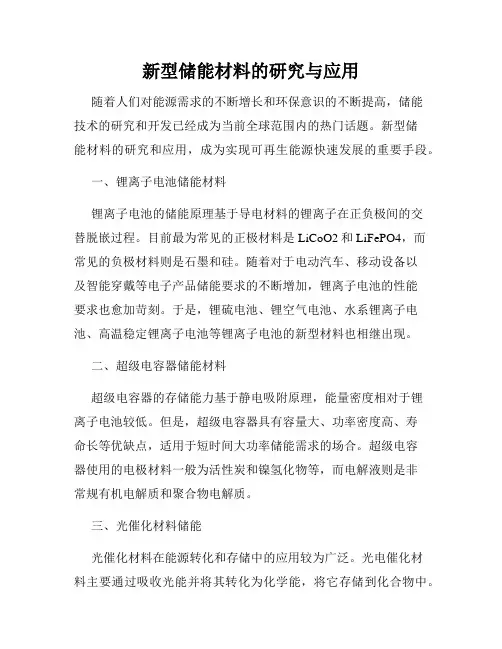 新型储能材料的研究与应用

随着人们对能源需求的不断增长和环保意识的不断提高，储能技术的研究和开发已经成为当前全球范围内的热门话题。新型储能材料的研究和应用，成为实现可再生能源快速发展的重要手段。

一、锂离子电池储能材料

锂离子电池的储能原理基于导电材料的锂离子在正负极间的交替脱嵌过程。目前最为常见的正极材料是 LiCoO2 和 LiFePO4，而常见的负极材料则是石墨和硅。随着对于电动汽车、移动设备以及智能穿戴等电子产品储能要求的不断增加，锂离子电池的性能要求也愈加苛刻。于是，锂硫电池、锂空气电池、水系锂离子电池、高温稳定锂离子电池等锂离子电池的新型材料也相继出现。

二、超级电容器储能材料

超级电容器的存储能力基于静电吸附原理，能量密度相对于锂离子电池较低。但是，超级电容器具有容量大、功率密度高、寿命长等优缺点，适用于短时间大功率储能需求的场合。超级电容器使用的电极材料一般为活性炭和镍氢化物等，而电解液则是非常规有机电解质和聚合物电解质。

三、光催化材料储能

光催化材料在能源转化和存储中的应用较为广泛。光电催化材料主要通过吸收光能并将其转化为化学能，将它存储到化合物中。